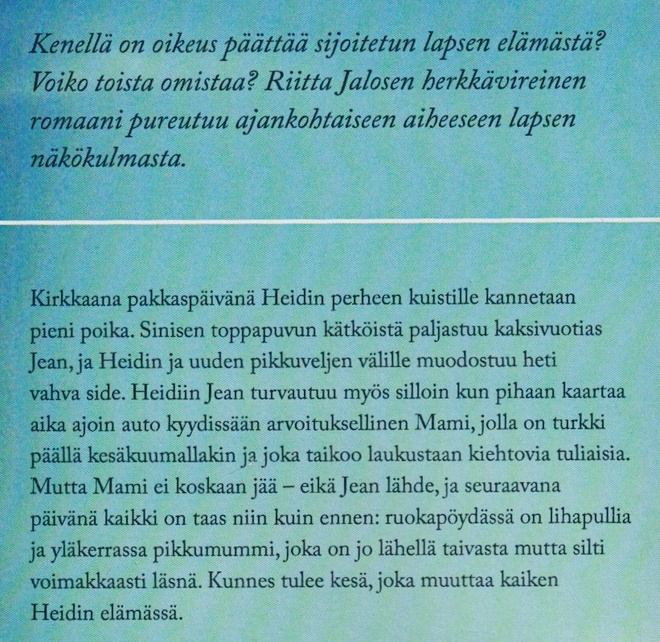 Kenellä on oikeus päättää sijoitetun lapsen elämästä? Voiko toista omistaa? Riitta Jalosen herkkävireinen romaani pureutuu ajankohtaiseen aiheeseen lapsen näkökulmasta.

Kirkkaana pakkaspäivänä Heidin perheen kuistille kannetaan pieni poika. Sinisen toppapuvun kätköistä paljastuu kaksivuotias Jean, ja Heidin ja uuden pikkuveljen välille muodostuu heti vahva side. Heidiin Jean turvautuu myös silloin kun pihaan kaartaa aika ajoin auto kyydissään arvoituksellinen Mami, jolla on turkki päällä kesäkuumallakin ja joka taikoo laukustaan kiehtovia tuliaisia. Mutta Mami ei koskaan jää – eikä Jean lähde, ja seuraavana päivänä kaikki on taas niin kuin ennen: ruokapöydässä on lihapullia ja yläkerrassa pikkumummi, joka on jo lähellä taivasta mutta silti voimakkaasti läsnä. Kunnes tulee kesä, joka muuttaa kaiken Heidin elämässä.